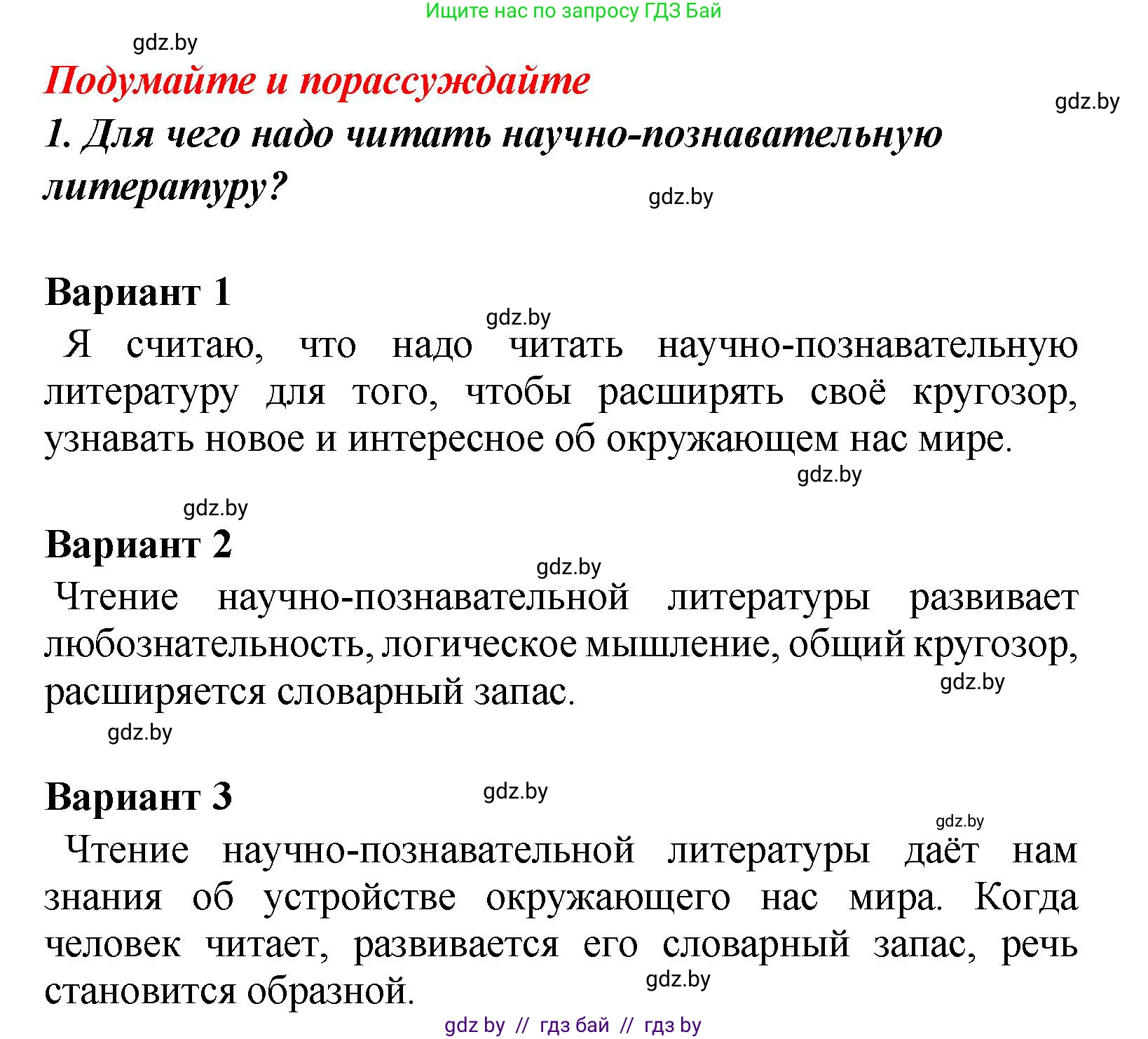 Ищите нас по запросу ГДЗ Бай

gdz.by

Подумайте и порассуждайте

gdz.by

1. Для чего надо читать научно-познавательную литературу?

gdz.by

Вариант 1

gdz.by

Я считаю, что надо читать научно-познавательную литературу для того, чтобы расширять своё кругозор, узнавать новое и интересное об окружающем нас мире.

gdz.by

gdz.by

Вариант 2

gdz.by

Чтение научно-познавательной литературы развивает любознательность, логическое мышление, общий кругозор, расширяется словарный запас.

gdz.by

gdz.by

Вариант 3

gdz.by

gdz.by

Чтение научно-познавательной литературы даёт нам знания об устройстве окружающего нас мира. Когда человек читает, развивается его словарный запас, речь становится образной.

gdz.by

gdz by // гдз бай // гдз by